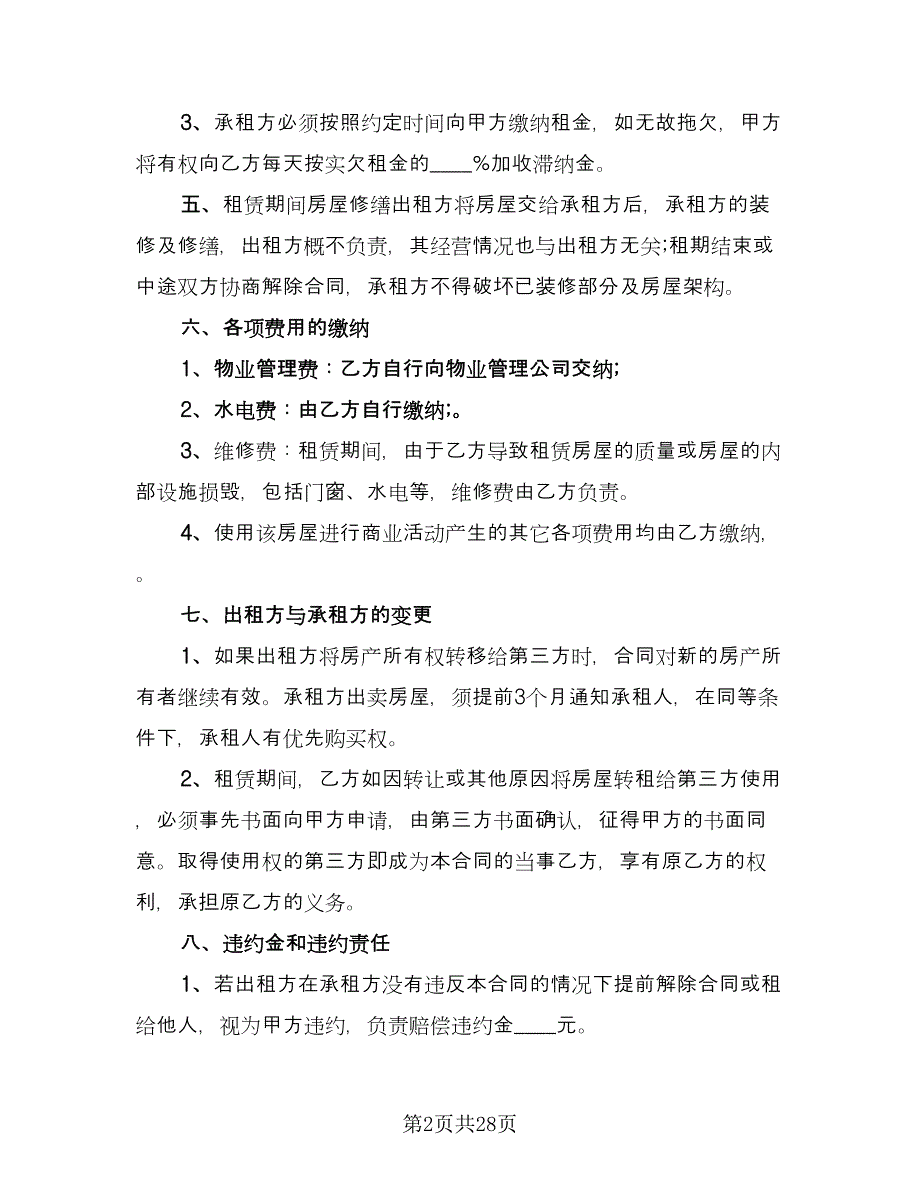 3、承租方必须按照约定时间向甲方缴纳租金，如无故拖欠，甲方将有权向乙方每天按实欠租金的____%加收滞纳金。

五、租赁期间房屋修缮出租方将房屋交给承租方后，承租方的装修及修缮，出租方概不负责，其经营情况也与出租方无关;租期结束或中途双方协商解除合同，承租方不得破坏已装修部分及房屋架构。

六、各项费用的缴纳

1、物业管理费：乙方自行向物业管理公司交纳;

2、水电费：由乙方自行缴纳;。

3、维修费：租赁期间，由于乙方导致租赁房屋的质量或房屋的内部设施损毁，包括门窗、水电等，维修费由乙方负责。

4、使用该房屋进行商业活动产生的其它各项费用均由乙方缴纳，。

七、出租方与承租方的变更

1、如果出租方将房产所有权转移给第三方时，合同对新的房产所有者继续有效。承租方出卖房屋，须提前3个月通知承租人，在同等条件下，承租人有优先购买权。

2、租赁期间，乙方如因转让或其他原因将房屋转租给第三方使用，必须事先书面向甲方申请，由第三方书面确认，征得甲方的书面同意。取得使用权的第三方即成为本合同的当事乙方，享有原乙方的权利，承担原乙方的义务。

八、违约金和违约责任

1、若出租方在承租方没有违反本合同的情况下提前解除合同或租给他人，视为甲方违约，负责赔偿违约金____元。

第2页共28页